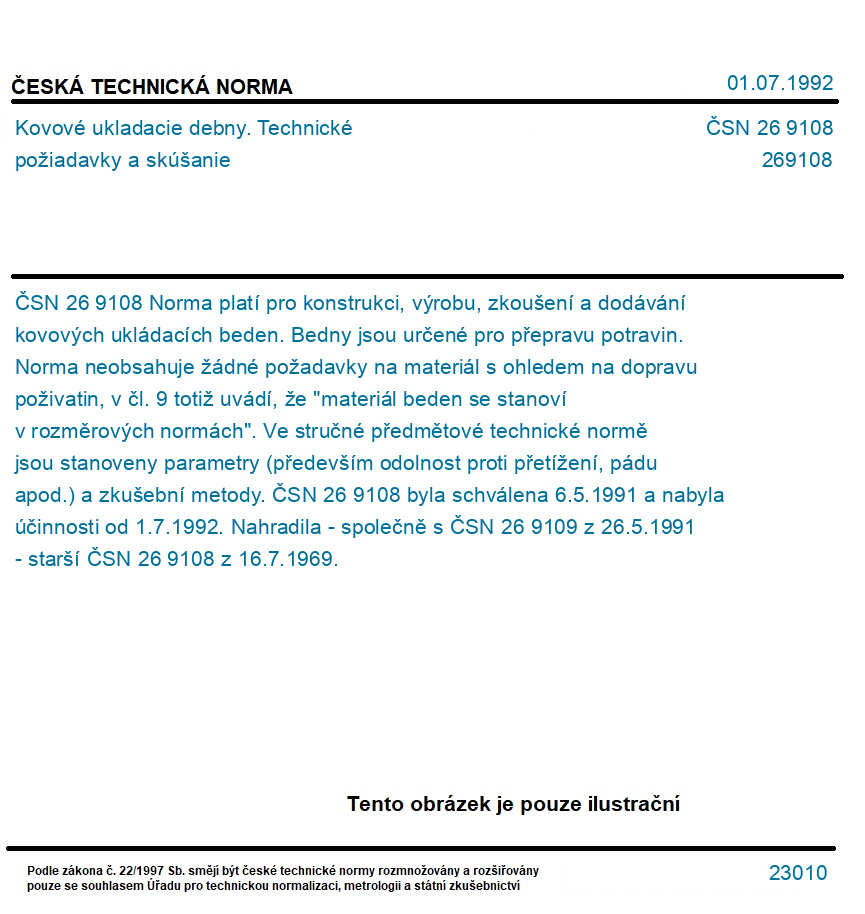 ČESKÁ TECHNICKÁ NORMA

01.07.1992

Kovové ukladacie debny. Technické požiadavky a skúšanie

ČSN 26 9108
269108

ČSN 26 9108 Norma platí pro konstrukci, výrobu, zkoušení a dodávání kovových ukládacích beden. Bedny jsou určené pro přepravu potravin. Norma neobsahuje žádné požadavky na materiál s ohledem na dopravu poživatin, v čl. 9 totiž uvádí, že "materiál beden se stanoví v rozměrových normách". Ve stručné předmětové technické normě jsou stanoveny parametry (především odolnost proti přetížení, pádu apod.) a zkušební metody. ČSN 26 9108 byla schválena 6.5.1991 a nabyla účinnosti od 1.7.1992. Nahradila - společně s ČSN 26 9109 z 26.5.1991 - starší ČSN 26 9108 z 16.7.1969.

Tento obrázek je pouze ilustrační

Podle zákona č. 22/1997 Sb. smějí být české technické normy rozmnožovány a rozšiřovány pouze se souhlasem Úřadu pro technickou normalizaci, metrologii a státní zkušebnictví

23010